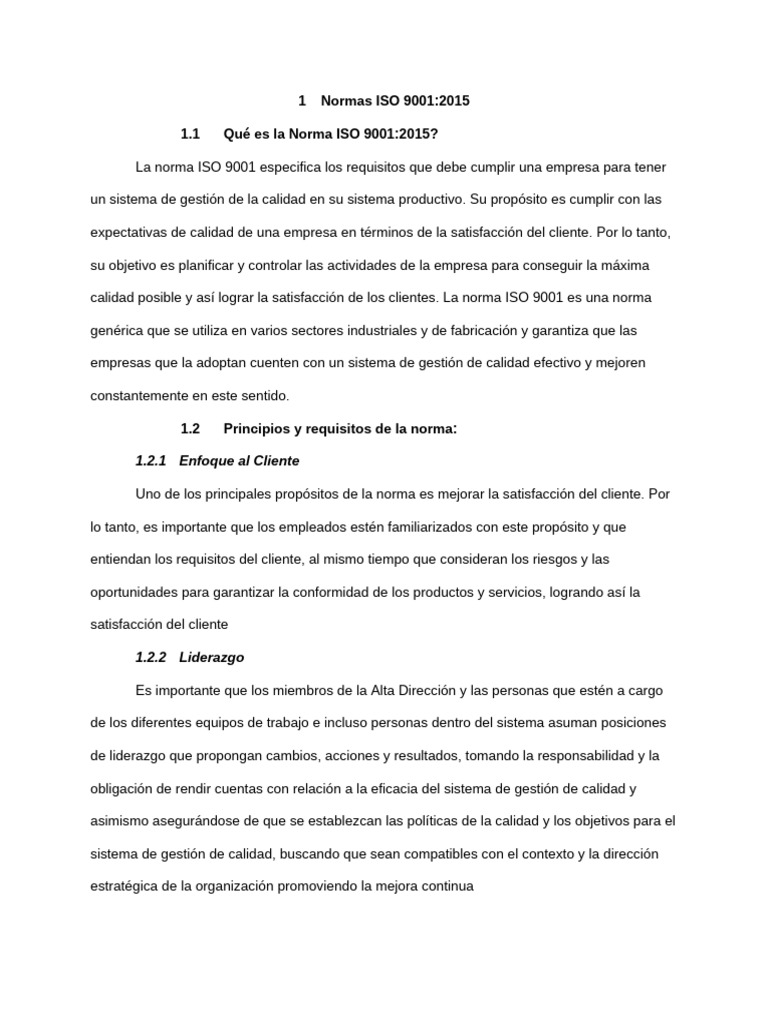 1 Normas ISO 9001:2015

1.1 Qué es la Norma ISO 9001:2015?

La norma ISO 9001 especifica los requisitos que debe cumplir una empresa para tener un sistema de gestión de la calidad en su sistema productivo. Su propósito es cumplir con las expectativas de calidad de una empresa en términos de la satisfacción del cliente. Por lo tanto, su objetivo es planificar y controlar las actividades de la empresa para conseguir la máxima calidad posible y así lograr la satisfacción de los clientes. La norma ISO 9001 es una norma genérica que se utiliza en varios sectores industriales y de fabricación y garantiza que las empresas que la adoptan cuenten con un sistema de gestión de calidad efectivo y mejoren constantemente en este sentido.

1.2 Principios y requisitos de la norma:

1.2.1 Enfoque al Cliente

Uno de los principales propósitos de la norma es mejorar la satisfacción del cliente. Por lo tanto, es importante que los empleados estén familiarizados con este propósito y que entiendan los requisitos del cliente, al mismo tiempo que consideran los riesgos y las oportunidades para garantizar la conformidad de los productos y servicios, logrando así la satisfacción del cliente

1.2.2 Liderazgo

Es importante que los miembros de la Alta Dirección y las personas que estén a cargo de los diferentes equipos de trabajo e incluso personas dentro del sistema asuman posiciones de liderazgo que propongan cambios, acciones y resultados, tomando la responsabilidad y la obligación de rendir cuentas con relación a la eficacia del sistema de gestión de calidad y asimismo asegurándose de que se establezcan las políticas de la calidad y los objetivos para el sistema de gestión de calidad, buscando que sean compatibles con el contexto y la dirección estratégica de la organización promoviendo la mejora continua